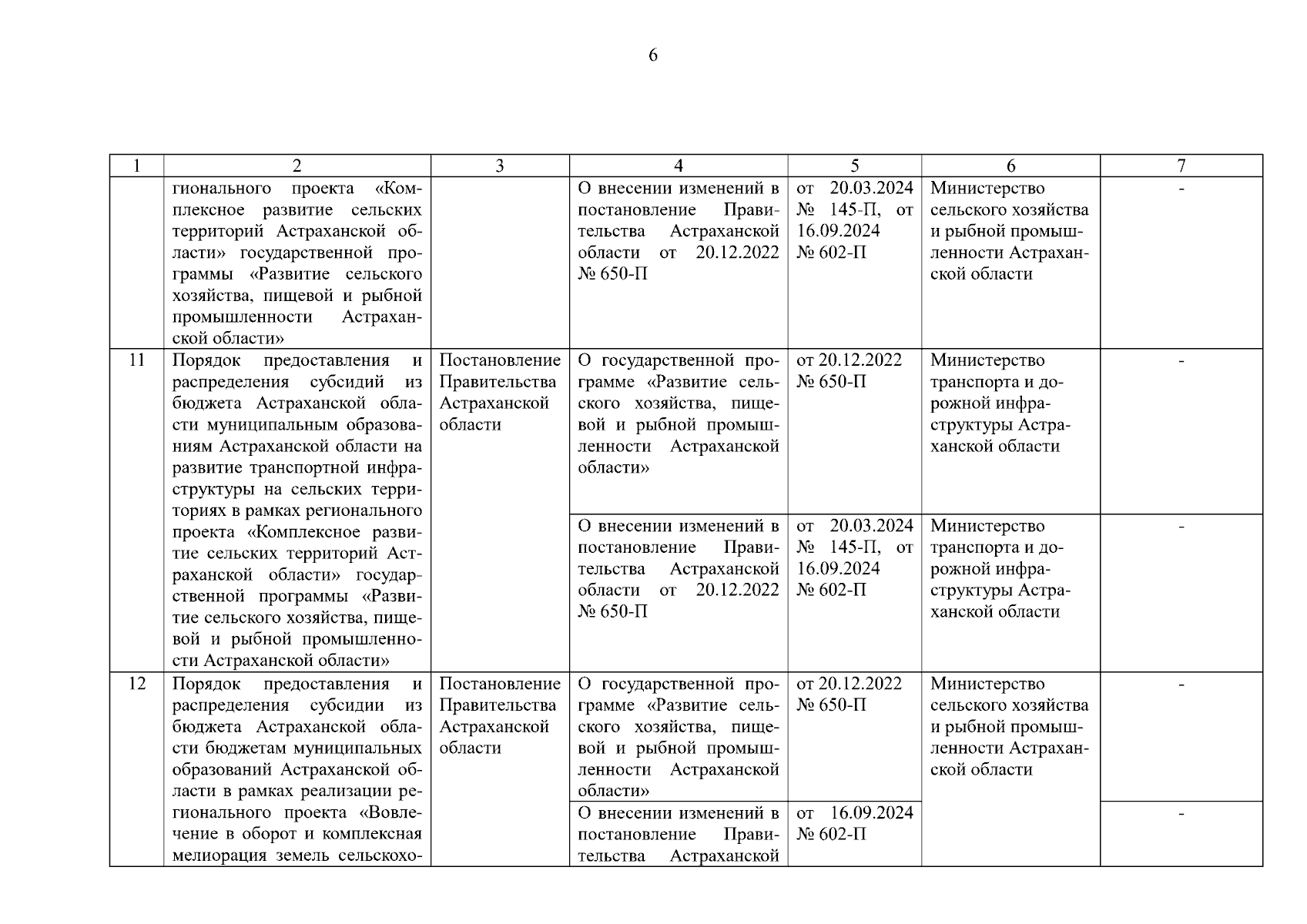 6

| 1 | 2 | 3 | 4 | 5 | 6 | 7 |
|---|---|---|---|---|---|---|
| | гионального проекта «Комплексное развитие сельских территорий Астраханской области» государственной программы «Развитие сельского хозяйства, пищевой и рыбной промышленности Астраханской области» | | О внесении изменений в постановление Правительства Астраханской области от 20.12.2022 № 650-П | от 20.03.2024 № 145-П, от 16.09.2024 № 602-П | Министерство сельского хозяйства и рыбной промышленности Астраханской области | - |
| 11 | Порядок предоставления и распределения субсидий из бюджета Астраханской области муниципальным образованиям Астраханской области на развитие транспортной инфраструктуры на сельских территориях в рамках регионального проекта «Комплексное развитие сельских территорий Астраханской области» государственной программы «Развитие сельского хозяйства, пищевой и рыбной промышленности Астраханской области» | Постановление Правительства Астраханской области | О государственной программе «Развитие сельского хозяйства, пищевой и рыбной промышленности Астраханской области» | от 20.12.2022 № 650-П | Министерство транспорта и дорожной инфраструктуры Астраханской области | - |
| | | | О внесении изменений в постановление Правительства Астраханской области от 20.12.2022 № 650-П | от 20.03.2024 № 145-П, от 16.09.2024 № 602-П | Министерство транспорта и дорожной инфраструктуры Астраханской области | - |
| 12 | Порядок предоставления и распределения субсидии из бюджета Астраханской области бюджетам муниципальных образований Астраханской области в рамках реализации регионального проекта «Вовлечение в оборот и комплексная мелиорация земель сельскохо- | Постановление Правительства Астраханской области | О государственной программе «Развитие сельского хозяйства, пищевой и рыбной промышленности Астраханской области» | от 20.12.2022 № 650-П | Министерство сельского хозяйства и рыбной промышленности Астраханской области | - |
| | | | О внесении изменений в постановление Правительства Астраханской | от 16.09.2024 № 602-П | | - |